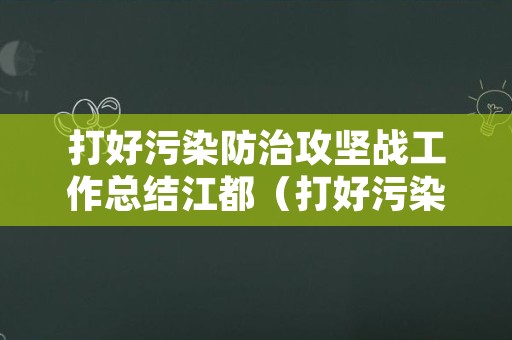 打好污染防治攻坚战工作总结江都（打好污染